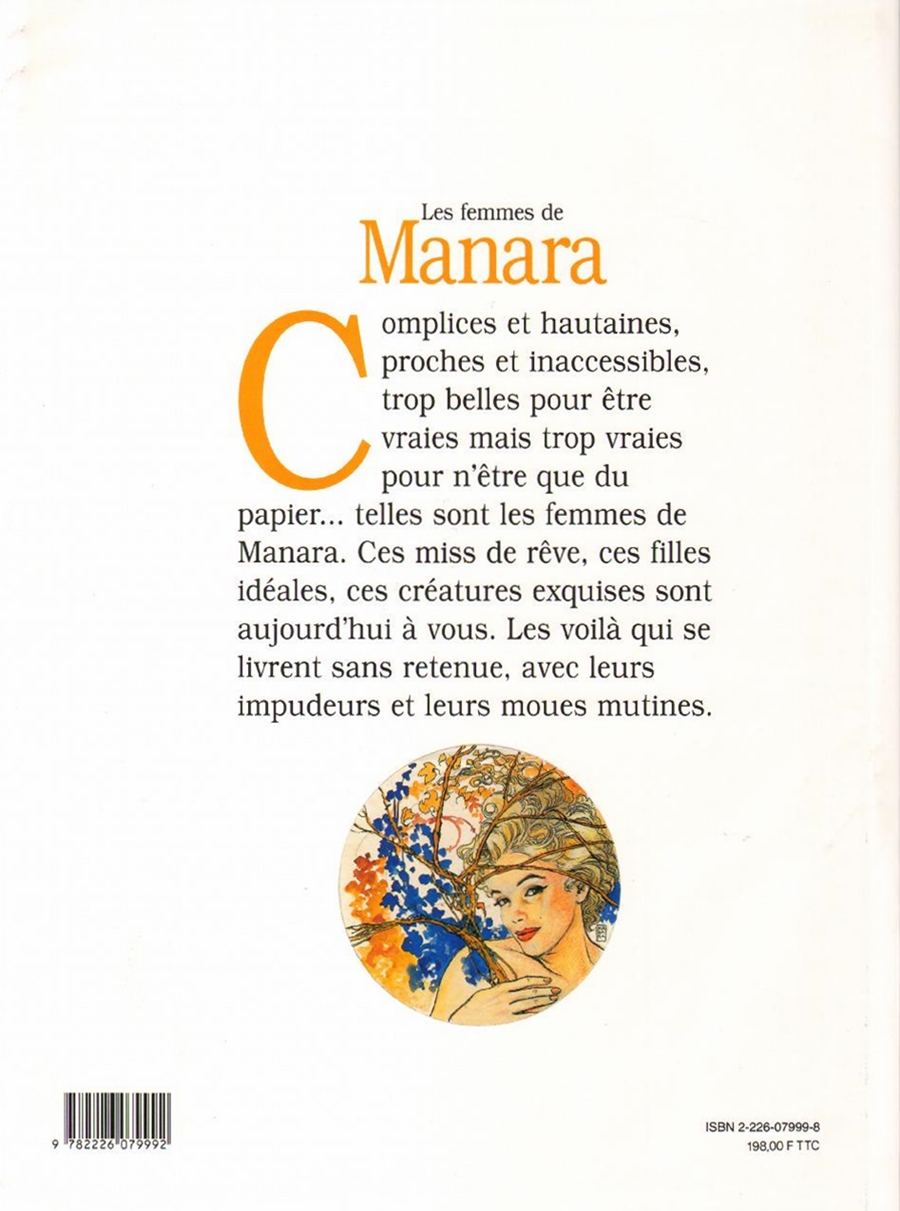 Les femmes de
Manara

Complices et hautaines, proches et inaccessibles, trop belles pour être vraies mais trop vraies pour n'être que du papier... telles sont les femmes de Manara. Ces miss de rêve, ces filles idéales, ces créatures exquises sont aujourd'hui à vous. Les voilà qui se livrent sans retenue, avec leurs impudeurs et leurs moues mutines.

9 782226 079992

ISBN 2-226-07999-8
198,00 F TTC